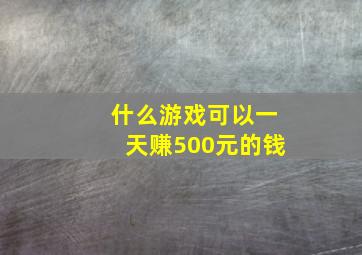 什么游戏可以一天赚500元的钱